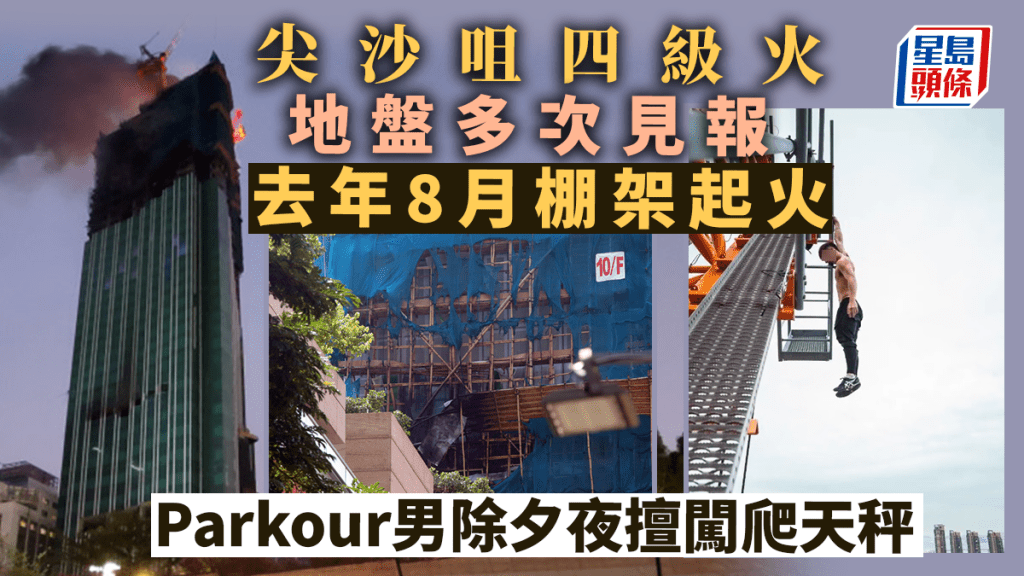 尖沙咀四級火
地盤多次見報
去年8月棚架起火

星島頭條

10/F

Parkour男除夕夜擅闖爬天秤